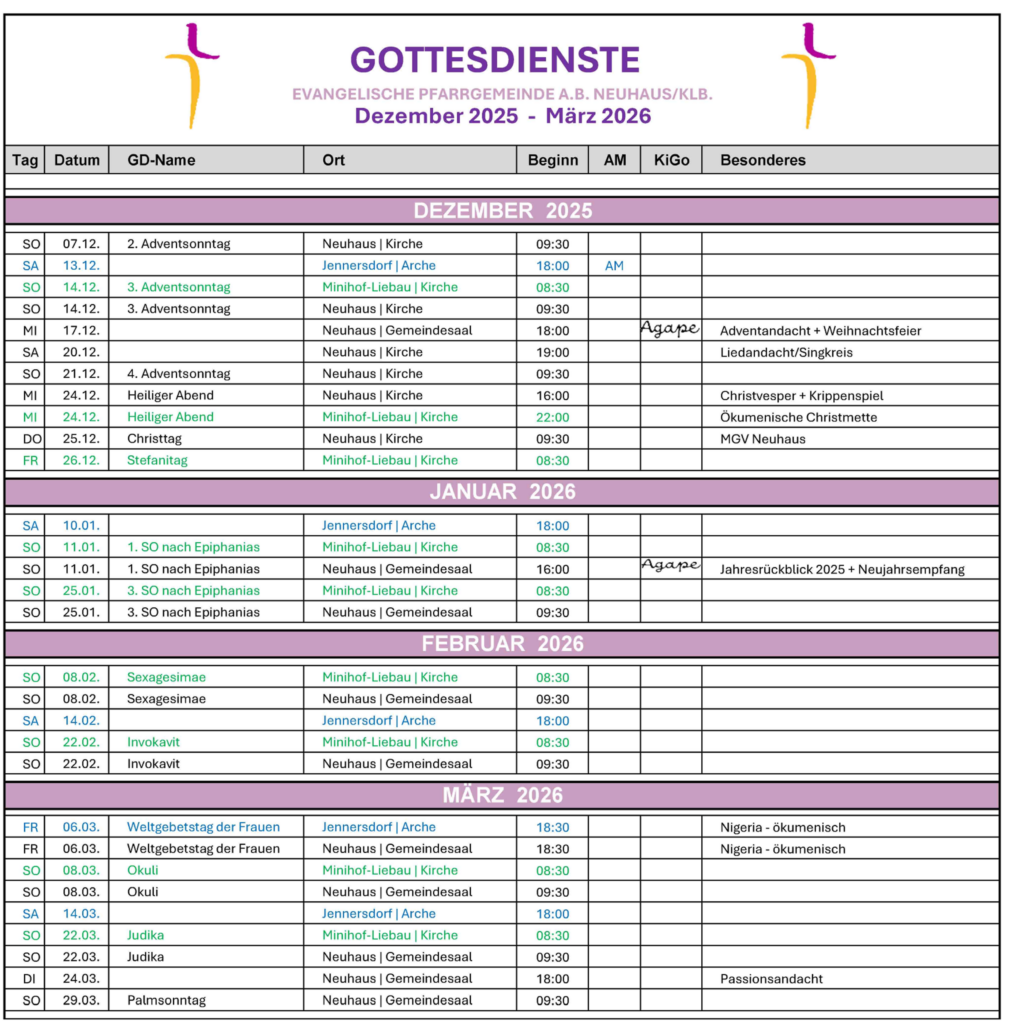 GOTTESDIENSTE
EVANGELISCHE PFARRGEMEINDE A.B. NEUHAUS/KLB.
Dezember 2025 - März 2026

| Tag | Datum | GD-Name | Ort | Beginn | AM | KiGo | Besonderes |
|---|---|---|---|---|---|---|---|
| DEZEMBER 2025 | | | | | | | |
| SO | 07.12. | 2. Adventsonntag | Neuhaus \| Kirche | 09:30 | | | |
| SA | 13.12. | | Jennersdorf \| Arche | 18:00 | AM | | |
| SO | 14.12. | 3. Adventsonntag | Minihof-Liebau \| Kirche | 08:30 | | | |
| SO | 14.12. | 3. Adventsonntag | Neuhaus \| Kirche | 09:30 | | | |
| MI | 17.12. | | Neuhaus \| Gemeindesaal | 18:00 | | Agape | Adventandacht + Weihnachtsfeier |
| SA | 20.12. | | Neuhaus \| Kirche | 19:00 | | | Liedandacht/Singkreis |
| SO | 21.12. | 4. Adventsonntag | Neuhaus \| Kirche | 09:30 | | | |
| MI | 24.12. | Heiliger Abend | Neuhaus \| Kirche | 16:00 | | | Christvesper + Krippenspiel |
| MI | 24.12. | Heiliger Abend | Minihof-Liebau \| Kirche | 22:00 | | | Ökumenische Christmette |
| DO | 25.12. | Christtag | Neuhaus \| Kirche | 09:30 | | | MGV Neuhaus |
| FR | 26.12. | Stefanitag | Minihof-Liebau \| Kirche | 08:30 | | | |
| JANUAR 2026 | | | | | | | |
| SA | 10.01. | | Jennersdorf \| Arche | 18:00 | | | |
| SO | 11.01. | 1. SO nach Epiphanias | Minihof-Liebau \| Kirche | 08:30 | | | |
| SO | 11.01. | 1. SO nach Epiphanias | Neuhaus \| Gemeindesaal | 16:00 | | Agape | Jahresrückblick 2025 + Neujahrsempfang |
| SO | 25.01. | 3. SO nach Epiphanias | Minihof-Liebau \| Kirche | 08:30 | | | |
| SO | 25.01. | 3. SO nach Epiphanias | Neuhaus \| Gemeindesaal | 09:30 | | | |
| FEBRUAR 2026 | | | | | | | |
| SO | 08.02. | Sexagesimae | Minihof-Liebau \| Kirche | 08:30 | | | |
| SO | 08.02. | Sexagesimae | Neuhaus \| Gemeindesaal | 09:30 | | | |
| SA | 14.02. | | Jennersdorf \| Arche | 18:00 | | | |
| SO | 22.02. | Invokavit | Minihof-Liebau \| Kirche | 08:30 | | | |
| SO | 22.02. | Invokavit | Neuhaus \| Gemeindesaal | 09:30 | | | |
| MÄRZ 2026 | | | | | | | |
| FR | 06.03. | Weltgebetstag der Frauen | Jennersdorf \| Arche | 18:30 | | | Nigeria - ökumenisch |
| FR | 06.03. | Weltgebetstag der Frauen | Neuhaus \| Gemeindesaal | 18:30 | | | Nigeria - ökumenisch |
| SO | 08.03. | Okuli | Minihof-Liebau \| Kirche | 08:30 | | | |
| SO | 08.03. | Okuli | Neuhaus \| Gemeindesaal | 09:30 | | | |
| SA | 14.03. | | Jennersdorf \| Arche | 18:00 | | | |
| SO | 22.03. | Judika | Minihof-Liebau \| Kirche | 08:30 | | | |
| SO | 22.03. | Judika | Neuhaus \| Gemeindesaal | 09:30 | | | |
| DI | 24.03. | | Neuhaus \| Gemeindesaal | 18:00 | | | Passionsandacht |
| SO | 29.03. | Palmsonntag | Neuhaus \| Gemeindesaal | 09:30 | | | |